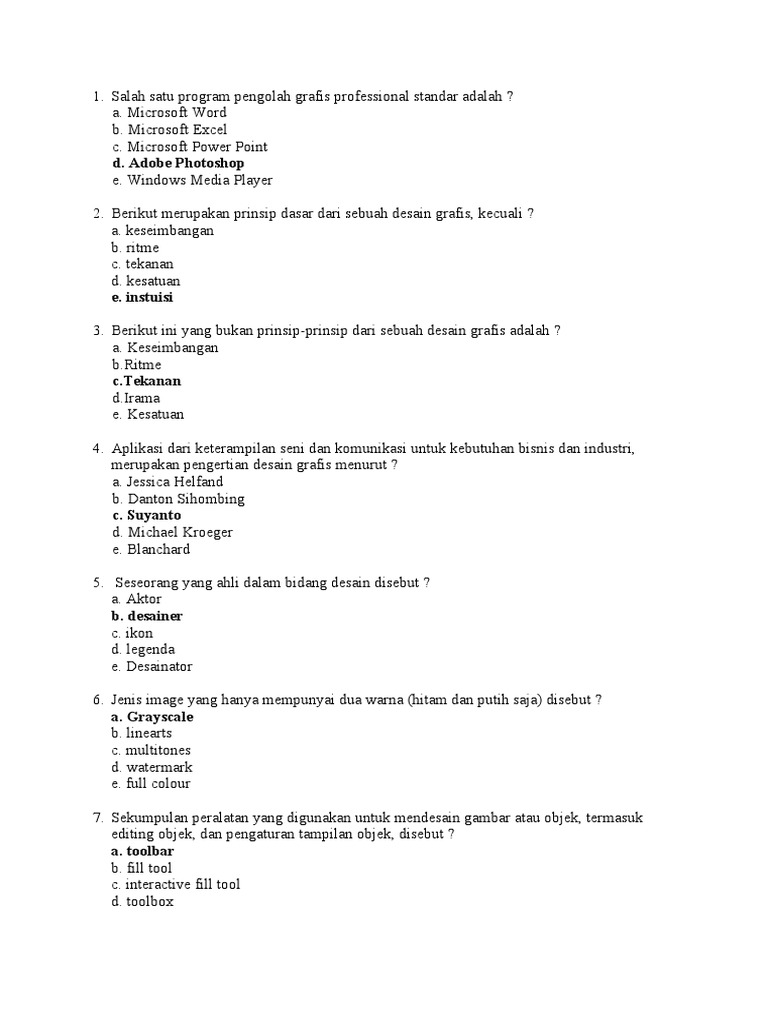 1. Salah satu program pengolah grafis professional standar adalah ?
a. Microsoft Word
b. Microsoft Excel
c. Microsoft Power Point
d. Adobe Photoshop
e. Windows Media Player

2. Berikut merupakan prinsip dasar dari sebuah desain grafis, kecuali ?
a. keseimbangan
b. ritme
c. tekanan
d. kesatuan
e. instuisi

3. Berikut ini yang bukan prinsip-prinsip dari sebuah desain grafis adalah ?
a. Keseimbangan
b.Ritme
c.Tekanan
d.Irama
e. Kesatuan

4. Aplikasi dari keterampilan seni dan komunikasi untuk kebutuhan bisnis dan industri, merupakan pengertian desain grafis menurut ?
a. Jessica Helfand
b. Danton Sihombing
c. Suyanto
d. Michael Kroeger
e. Blanchard

5. Seseorang yang ahli dalam bidang desain disebut ?
a. Aktor
b. desainer
c. ikon
d. legenda
e. Desainator

6. Jenis image yang hanya mempunyai dua warna (hitam dan putih saja) disebut ?
a. Grayscale
b. linearts
c. multitones
d. watermark
e. full colour

7. Sekumpulan peralatan yang digunakan untuk mendesain gambar atau objek, termasuk editing objek, dan pengaturan tampilan objek, disebut ?
a. toolbar
b. fill tool
c. interactive fill tool
d. toolbox